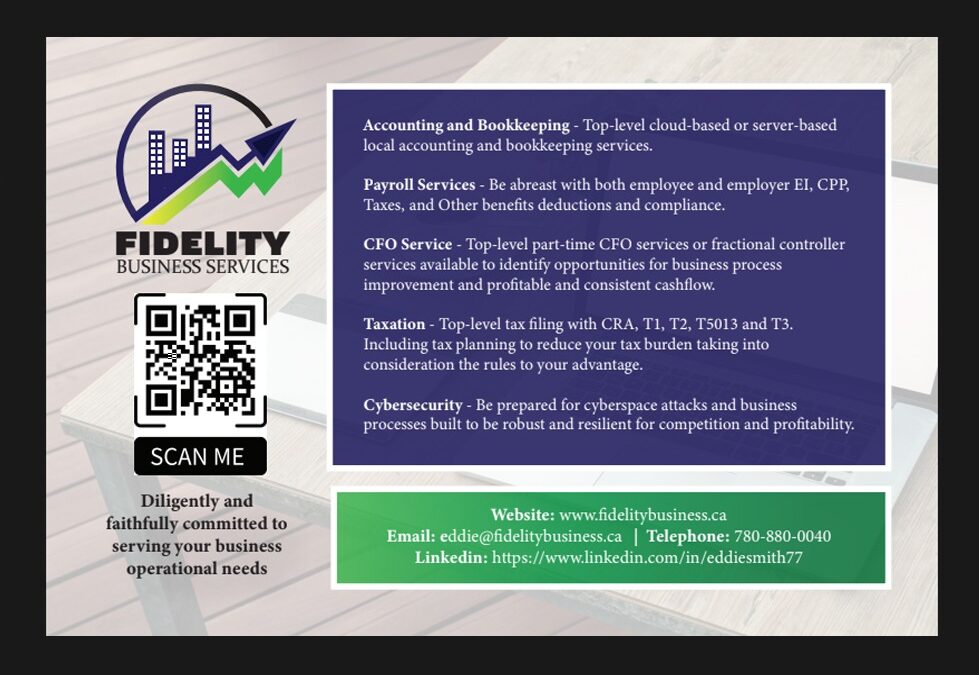 FIDELITY
BUSINESS SERVICES

SCAN ME

Diligently and faithfully committed to serving your business operational needs

Accounting and Bookkeeping - Top-level cloud-based or server-based local accounting and bookkeeping services.

Payroll Services - Be abreast with both employee and employer EI, CPP, Taxes, and Other benefits deductions and compliance.

CFO Service - Top-level part-time CFO services or fractional controller services available to identify opportunities for business process improvement and profitable and consistent cashflow.

Taxation - Top-level tax filing with CRA, T1, T2, T5013 and T3. Including tax planning to reduce your tax burden taking into consideration the rules to your advantage.

Cybersecurity - Be prepared for cyberspace attacks and business processes built to be robust and resilient for competition and profitability.

Website: www.fidelitybusiness.ca
Email: eddie@fidelitybusiness.ca | Telephone: 780-880-0040
Linkedin: https://www.linkedin.com/in/eddiesmith77